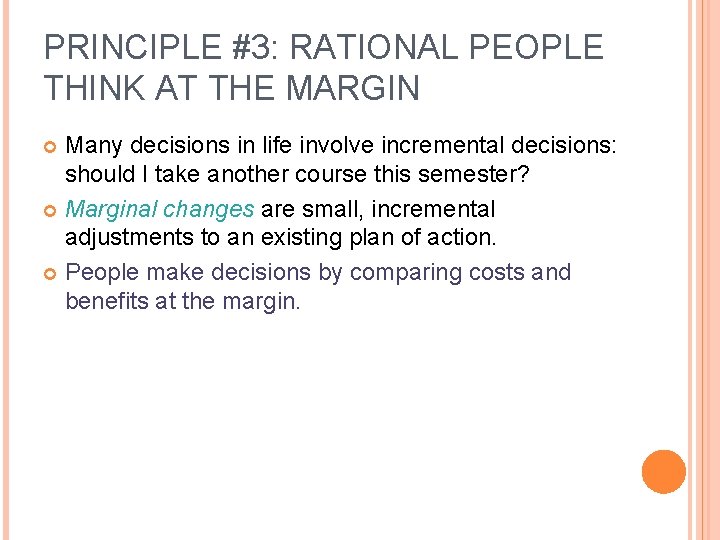 PRINCIPLE #3: RATIONAL PEOPLE THINK AT THE MARGIN

Many decisions in life involve incremental decisions: should I take another course this semester?

Marginal changes are small, incremental adjustments to an existing plan of action.

People make decisions by comparing costs and benefits at the margin.